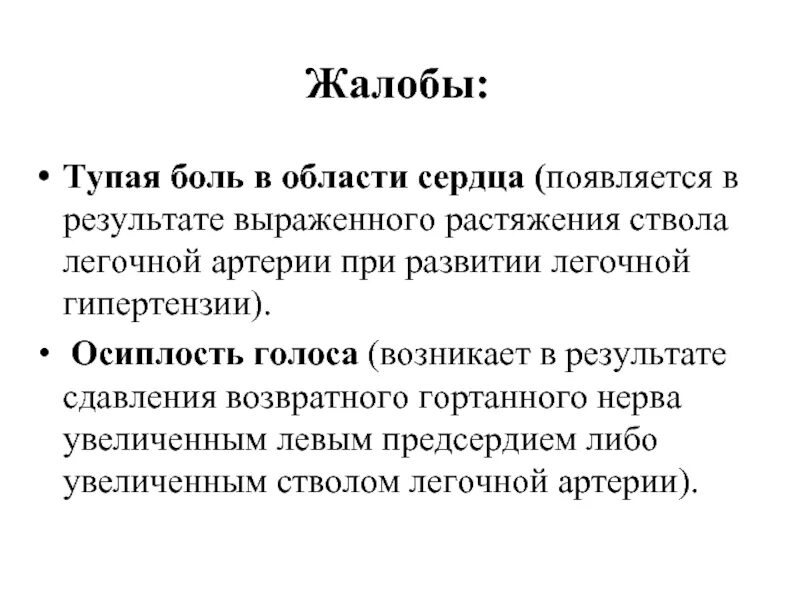 Жалобы:

• Тупая боль в области сердца (появляется в результате выраженного растяжения ствола легочной артерии при развитии легочной гипертензии).

• Осиплость голоса (возникает в результате сдавления возвратного гортанного нерва увеличенным левым предсердием либо увеличенным стволом легочной артерии).